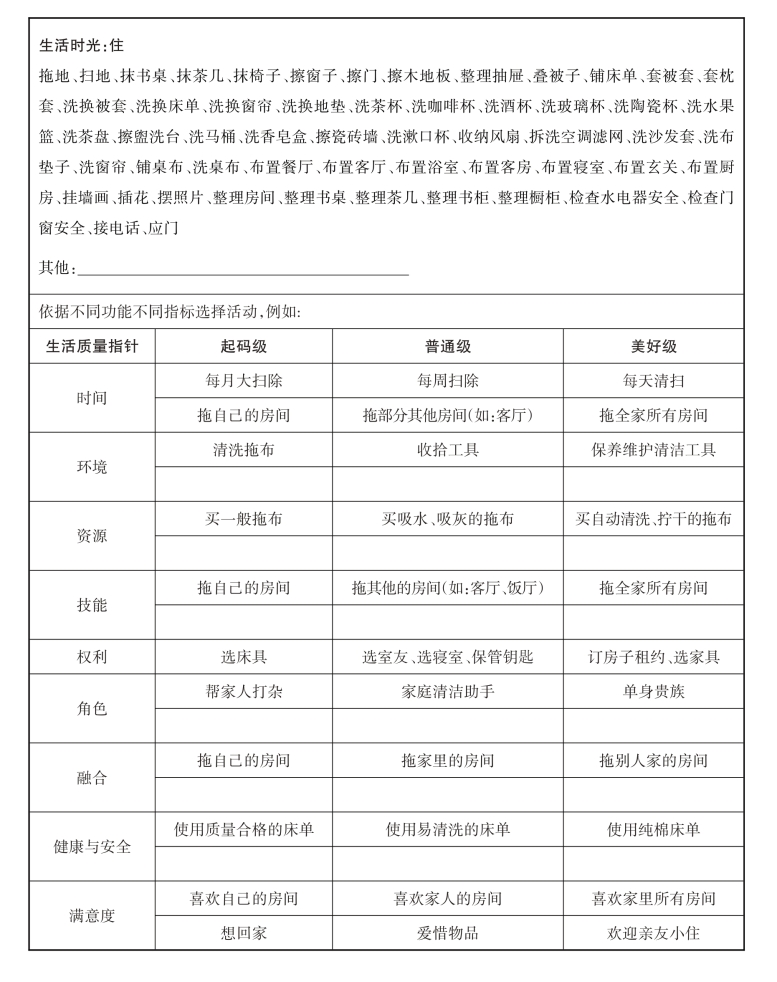 生活时光：住

拖地、扫地、抹书桌、抹茶几、抹椅子、擦窗子、擦门、擦木地板、整理抽屉、叠被子、铺床单、套被套、套枕套、洗换被套、洗换床单、洗换窗帘、洗换地垫、洗茶杯、洗咖啡杯、洗酒杯、洗玻璃杯、洗陶瓷杯、洗水果篮、洗茶盘、擦盥洗台、洗马桶、洗香皂盒、擦瓷砖墙、洗漱口杯、收纳风扇、拆洗空调滤网、洗沙发套、洗布垫子、洗窗帘、铺桌布、洗桌布、布置餐厅、布置客厅、布置浴室、布置客房、布置寝室、布置玄关、布置厨房、挂墙画、插花、摆照片、整理房间、整理书桌、整理茶几、整理书柜、整理橱柜、检查水电器安全、检查门窗安全、接电话、应门

其他：

依据不同功能不同指标选择活动，例如：

| 生活质量指针 | 起码级 | 普通级 | 美好级 |
|---|---|---|---|
| 时间 | 每月大扫除 | 每周扫除 | 每天清扫 |
| | 拖自己的房间 | 拖部分其他房间(如:客厅) | 拖全家所有房间 |
| 环境 | 清洗拖布 | 收拾工具 | 保养维护清洁工具 |
| | | | |
| 资源 | 买一般拖布 | 买吸水、吸灰的拖布 | 买自动清洗、拧干的拖布 |
| | | | |
| 技能 | 拖自己的房间 | 拖其他的房间(如:客厅、饭厅) | 拖全家所有房间 |
| | | | |
| 权利 | 选床具 | 选室友、选寝室、保管钥匙 | 订房子租约、选家具 |
| 角色 | 帮家人打杂 | 家庭清洁助手 | 单身贵族 |
| | | | |
| 融合 | 拖自己的房间 | 拖家里的房间 | 拖别人家的房间 |
| | | | |
| 健康与安全 | 使用质量合格的床单 | 使用易清洗的床单 | 使用纯棉床单 |
| | | | |
| 满意度 | 喜欢自己的房间 | 喜欢家人的房间 | 喜欢家里所有房间 |
| | 想回家 | 爱惜物品 | 欢迎亲友小住 |